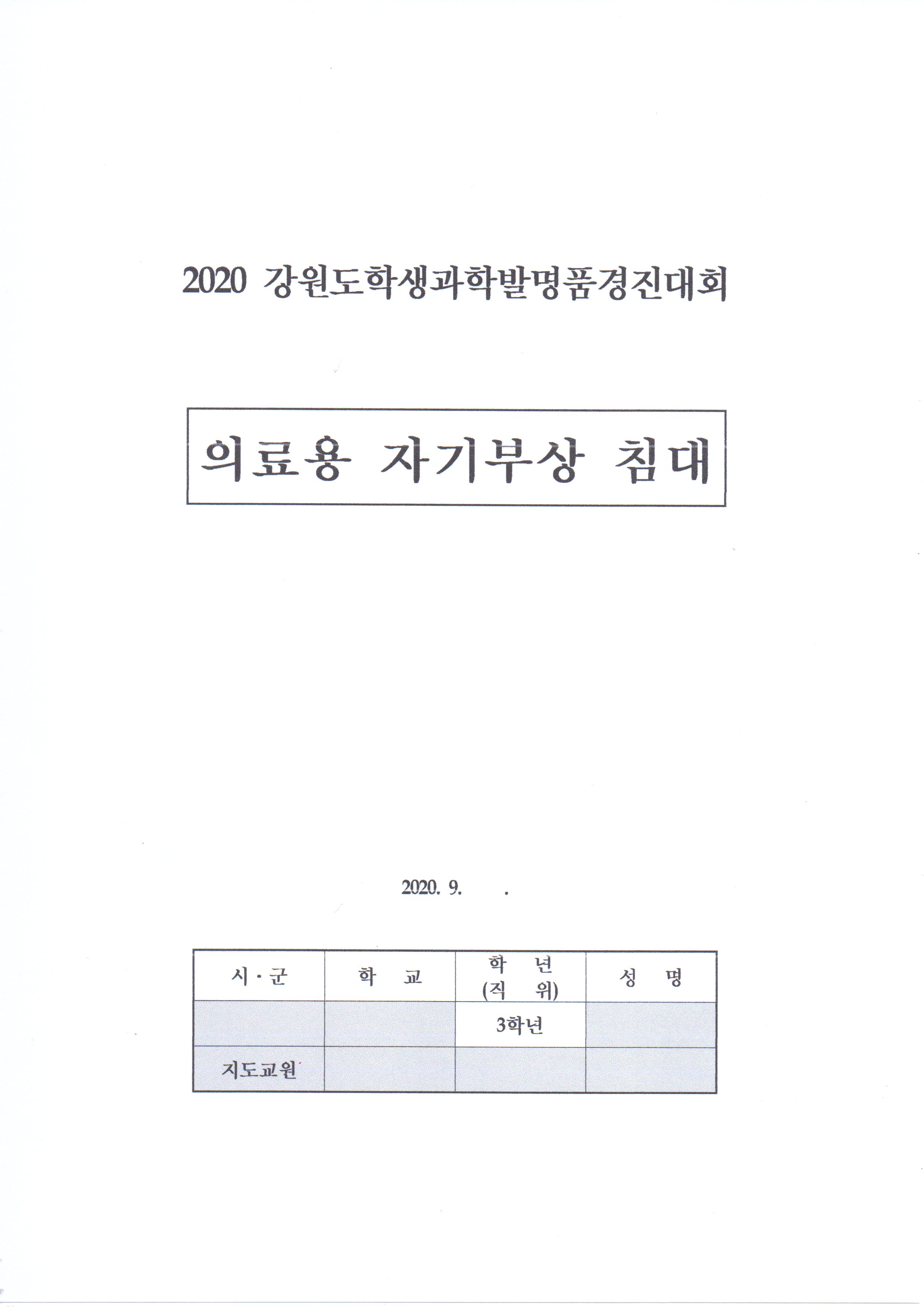 2020 강원도학생과학발명품경진대회

의료용 자기부상 침대

2020. 9. .

| 시·군 | 학 교 | 학 년 (직 위) | 성 명 |
|---|---|---|---|
| | | 3학년 | |
| 지도교원 | | | |